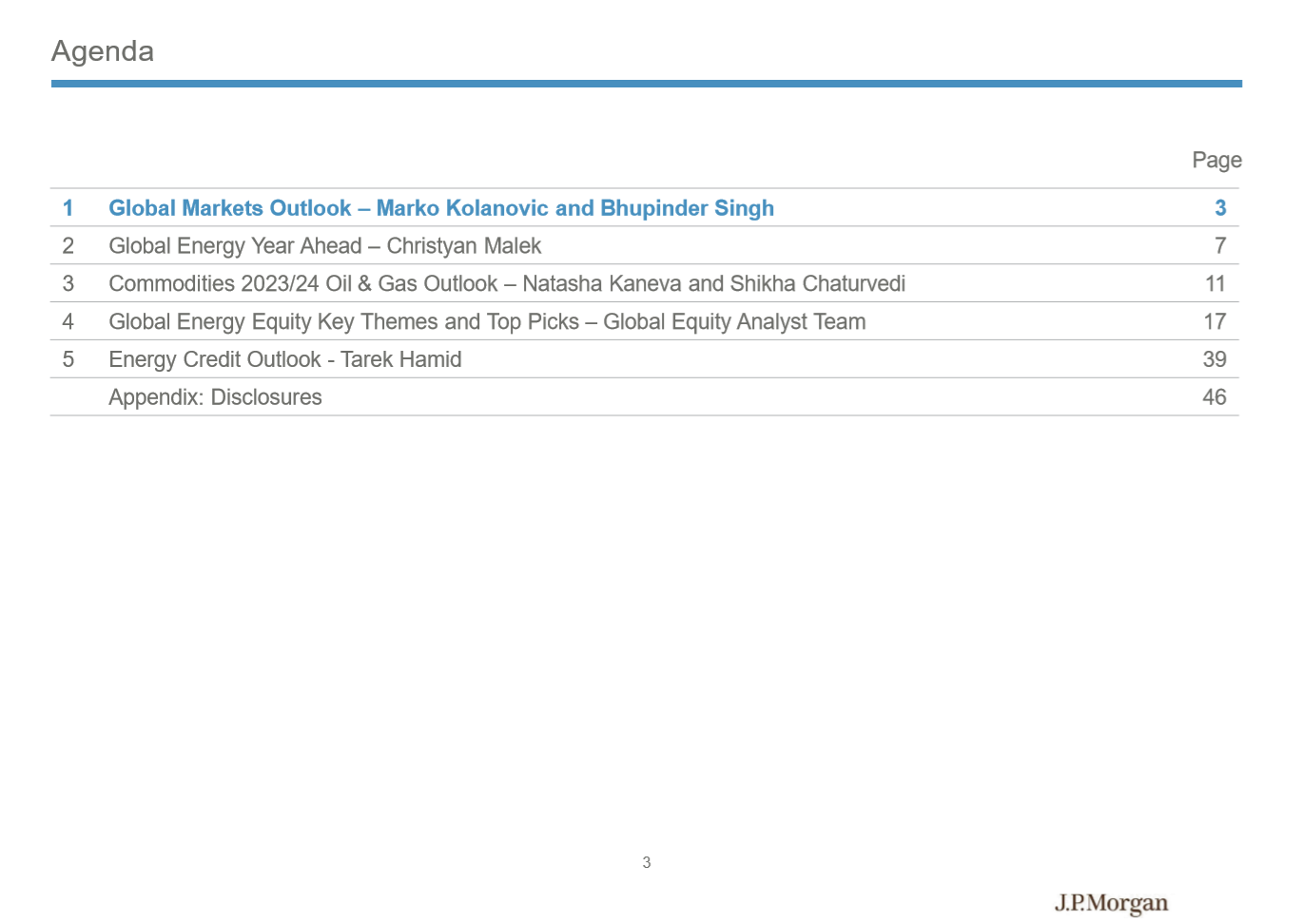 Agenda

Page

1 Global Markets Outlook – Marko Kolanovic and Bhupinder Singh 3

2 Global Energy Year Ahead – Christyan Malek 7

3 Commodities 2023/24 Oil & Gas Outlook – Natasha Kaneva and Shikha Chaturvedi 11

4 Global Energy Equity Key Themes and Top Picks – Global Equity Analyst Team 17

5 Energy Credit Outlook - Tarek Hamid 39

Appendix: Disclosures 46

3

J.P.Morgan